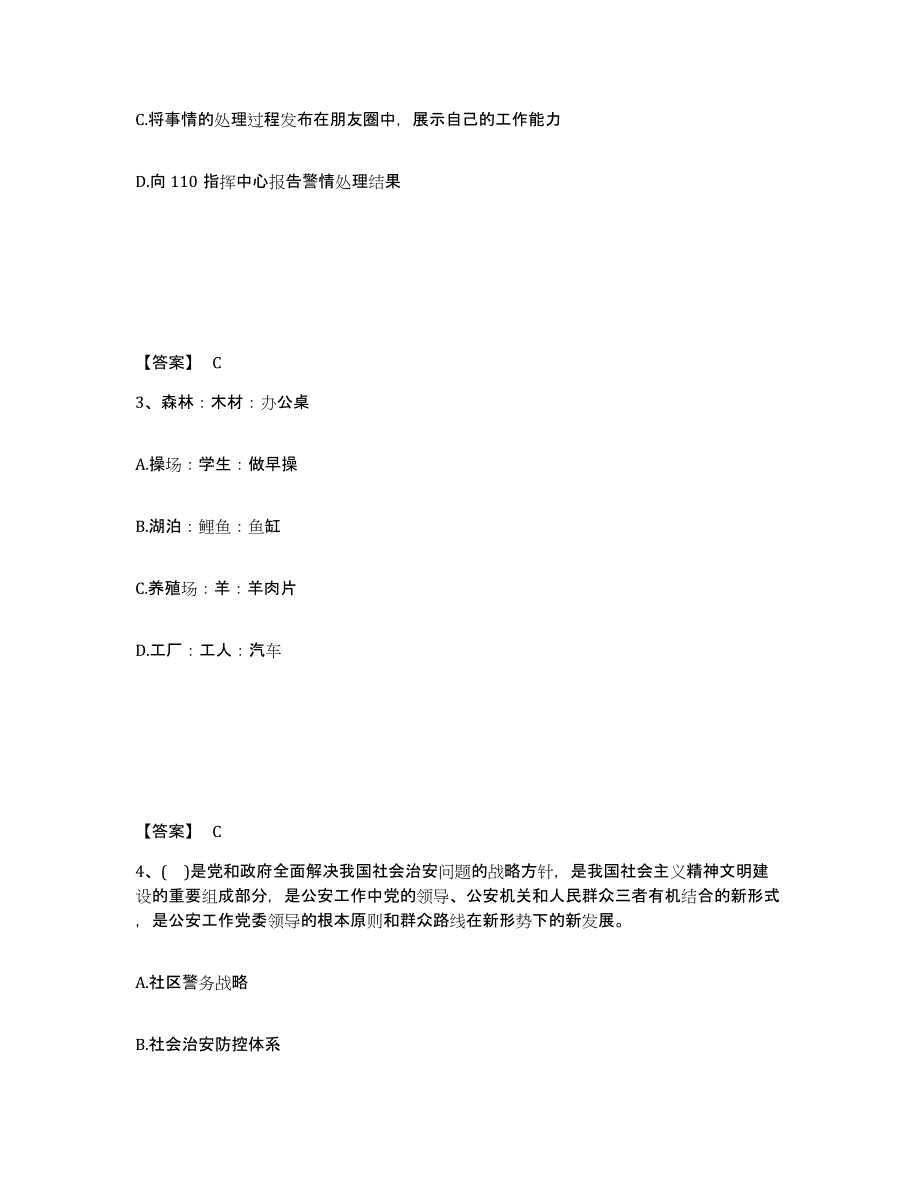 C.将事情的处理过程发布在朋友圈中，展示自己的工作能力

D.向 110 指挥中心报告警情处理结果

【答案】 C

3、森林：木材：办公桌

A.操场：学生：做早操

B.湖泊：鲤鱼：鱼缸

C.养殖场：羊：羊肉片

D.工厂：工人：汽车

【答案】 C

4、( )是党和政府全面解决我国社会治安问题的战略方针，是我国社会主义精神文明建设的重要组成部分，是公安工作中党的领导、公安机关和人民群众三者有机结合的新形式，是公安工作党委领导的根本原则和群众路线在新形势下的新发展。

A.社区警务战略

B.社会治安防控体系